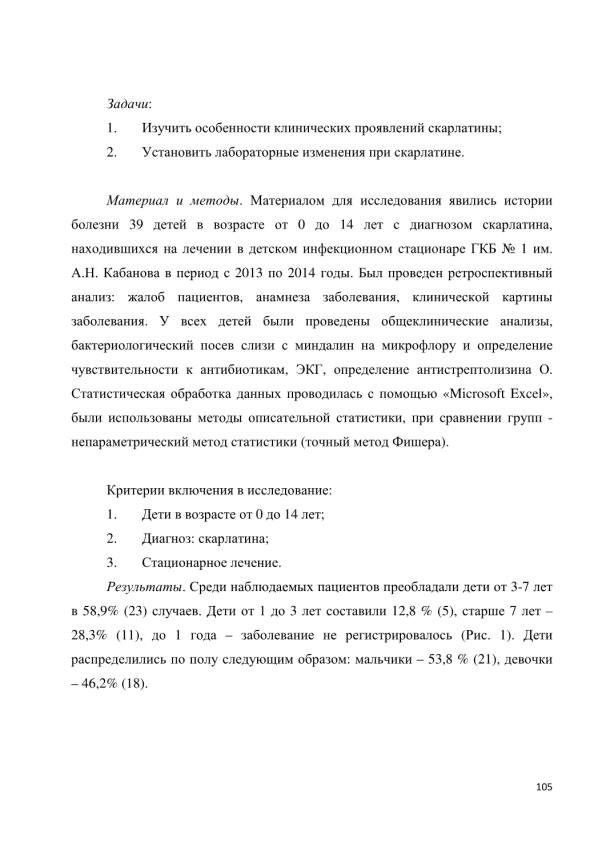 Задачи:

1. Изучить особенности клинических проявлений скарлатины;

2. Установить лабораторные изменения при скарлатине.

Материал и методы. Материалом для исследования явились истории болезни 39 детей в возрасте от 0 до 14 лет с диагнозом скарлатина, находившихся на лечении в детском инфекционном стационаре ГКБ № 1 им. А.Н. Кабанова в период с 2013 по 2014 годы. Был проведен ретроспективный анализ: жалоб пациентов, анамнеза заболевания, клинической картины заболевания. У всех детей были проведены общеклинические анализы, бактериологический посев слизи с миндалин на микрофлору и определение чувствительности к антибиотикам, ЭКГ, определение антистрептолизина О. Статистическая обработка данных проводилась с помощью «Microsoft Excel», были использованы методы описательной статистики, при сравнении групп - непараметрический метод статистики (точный метод Фишера).

Критерии включения в исследование:

1. Дети в возрасте от 0 до 14 лет;

2. Диагноз: скарлатина;

3. Стационарное лечение.

Результаты. Среди наблюдаемых пациентов преобладали дети от 3-7 лет в 58,9% (23) случаев. Дети от 1 до 3 лет составили 12,8 % (5), старше 7 лет – 28,3% (11), до 1 года – заболевание не регистрировалось (Рис. 1). Дети распределились по полу следующим образом: мальчики – 53,8 % (21), девочки – 46,2% (18).

105